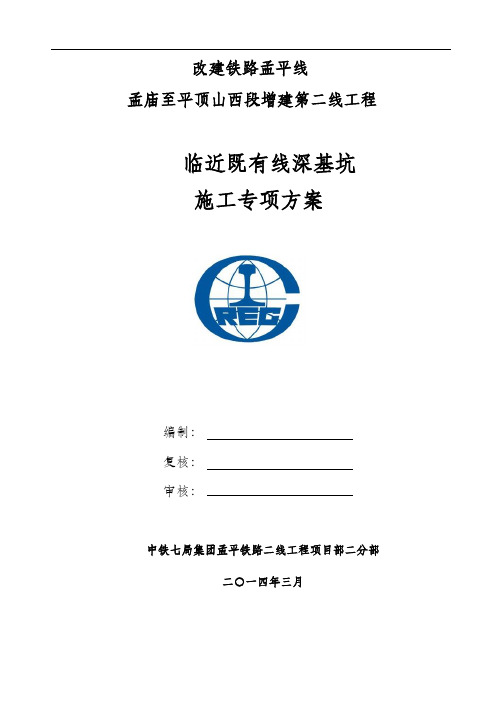 改建铁路孟平线

孟庙至平顶山西段增建第二线工程

临近既有线深基坑

施工专项方案

CREC

编制：

复核：

审核：

中铁七局集团孟平铁路二线工程项目部二分部

二〇一四年三月